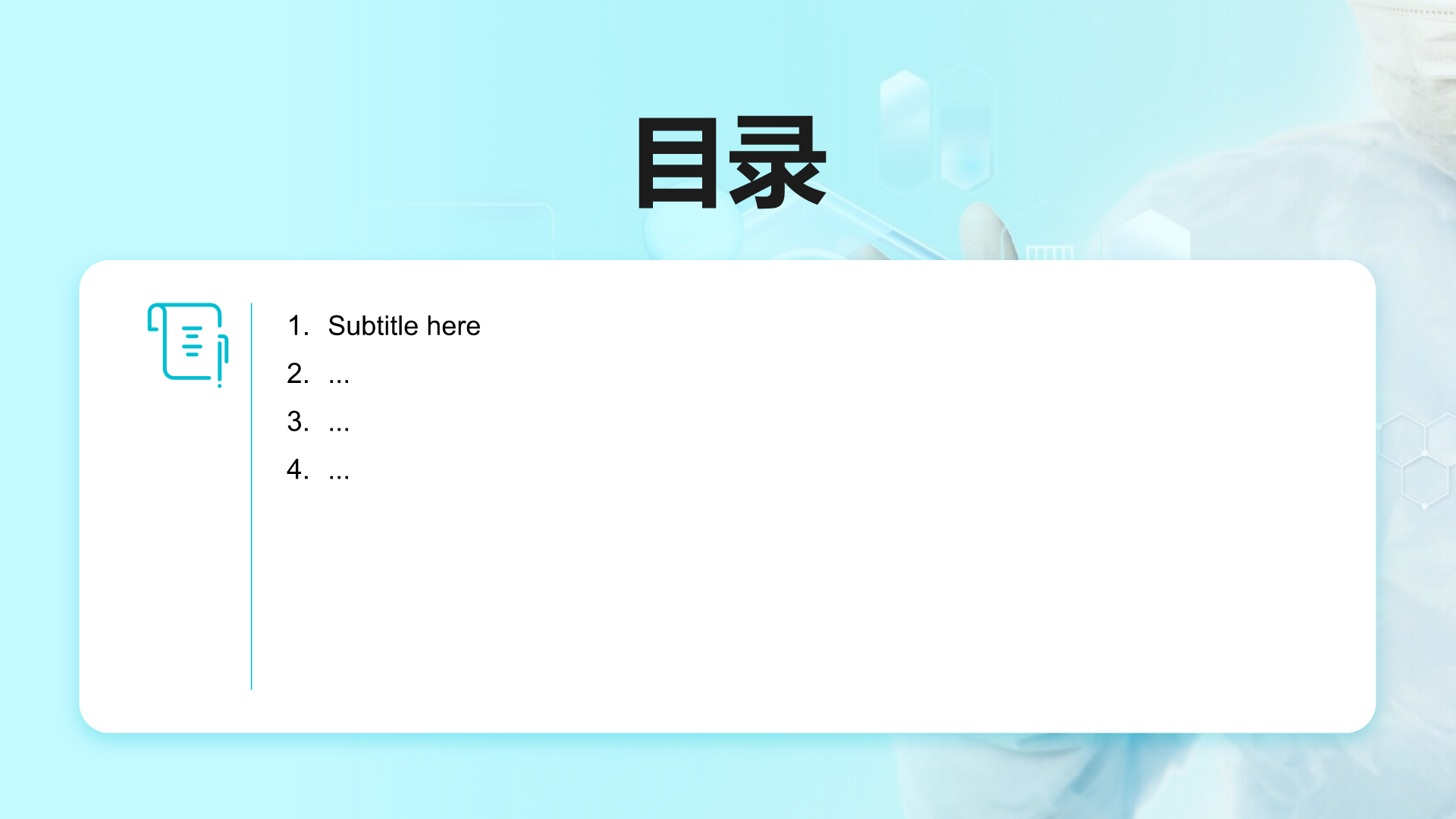 目录

1. Subtitle here
2. ...
3. ...
4. ...